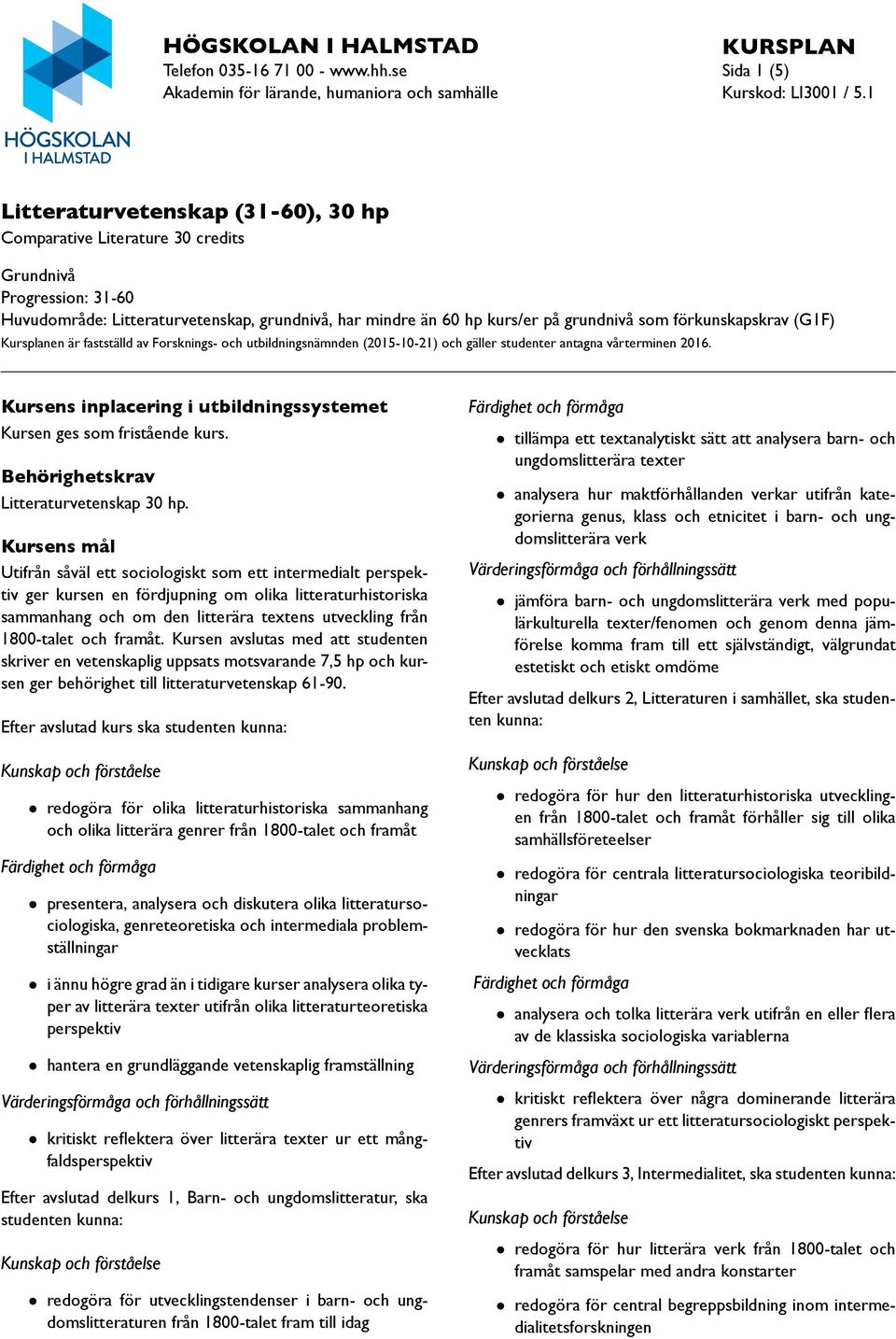 HÖGSKOLAN I HALMSTAD

HÖGSKOLAN I HALMSTAD
Telefon 035-16 71 00 - www.hh.se
Akademin för lärande, humaniora och samhälle

KURSPLAN
Sida 1 (5)
Kurskod: LI3001 / 5.1

Litteraturvetenskap (31-60), 30 hp
Comparative Literature 30 credits

Grundnivå
Progression: 31-60
Huvudområde: Litteraturvetenskap, grundnivå, har mindre än 60 hp kurs/er på grundnivå som förkunskapskrav (G1F)
Kursplanen är fastställd av Forsknings- och utbildningsnämnden (2015-10-21) och gäller studenter antagna vårterminen 2016.

Kursens inplacering i utbildningssystemet
Kursen ges som fristående kurs.

Behörighetskrav
Litteraturvetenskap 30 hp.

Kursens mål
Utifrån såväl ett sociologiskt som ett intermedialt perspektiv ger kursen en fördjupning om olika litteraturhistoriska sammanhang och om den litterära textens utveckling från 1800-talet och framåt. Kursen avslutas med att studenten skriver en vetenskaplig uppsats motsvarande 7,5 hp och kursen ger behörighet till litteraturvetenskap 61-90.

Efter avslutad kurs ska studenten kunna:

Kunskap och förståelse

• redogöra för olika litteraturhistoriska sammanhang och olika litterära genrer från 1800-talet och framåt

Färdighet och förmåga

• presentera, analysera och diskutera olika litteratursociologiska, genreteoretiska och intermediala problemställningar

• i ännu högre grad än i tidigare kurser analysera olika typer av litterära texter utifrån olika litteraturteoretiska perspektiv

• hantera en grundläggande vetenskaplig framställning

Värderingsförmåga och förhållningssätt

• kritiskt reflektera över litterära texter ur ett mångfaldsperspektiv

Efter avslutad delkurs 1, Barn- och ungdomslitteratur, ska studenten kunna:

Kunskap och förståelse

• redogöra för utvecklingstendenser i barn- och ungdomslitteraturen från 1800-talet fram till idag

Färdighet och förmåga

• tillämpa ett textanalytiskt sätt att analysera barn- och ungdomslitterära texter

• analysera hur maktförhållanden verkar utifrån kategorierna genus, klass och etnicitet i barn- och ungdomslitterära verk

Värderingsförmåga och förhållningssätt

• jämföra barn- och ungdomslitterära verk med populärkulturella texter/fenomen och genom denna jämförelse komma fram till ett självständigt, välgrundat estetiskt och etiskt omdöme

Efter avslutad delkurs 2, Litteraturen i samhället, ska studenten kunna:

Kunskap och förståelse

• redogöra för hur den litteraturhistoriska utvecklingen från 1800-talet och framåt förhåller sig till olika samhällsföreteelser

• redogöra för centrala litteratursociologiska teoribildningar

• redogöra för hur den svenska bokmarknaden har utvecklats

Färdighet och förmåga

• analysera och tolka litterära verk utifrån en eller flera av de klassiska sociologiska variablerna

Värderingsförmåga och förhållningssätt

• kritiskt reflektera över några dominerande litterära genrers framväxt ur ett litteratursociologiskt perspektiv

Efter avslutad delkurs 3, Intermedialitet, ska studenten kunna:

Kunskap och förståelse

• redogöra för hur litterära verk från 1800-talet och framåt samspelar med andra konstarter

• redogöra för central begreppsbildning inom intermedialitetsforskningen